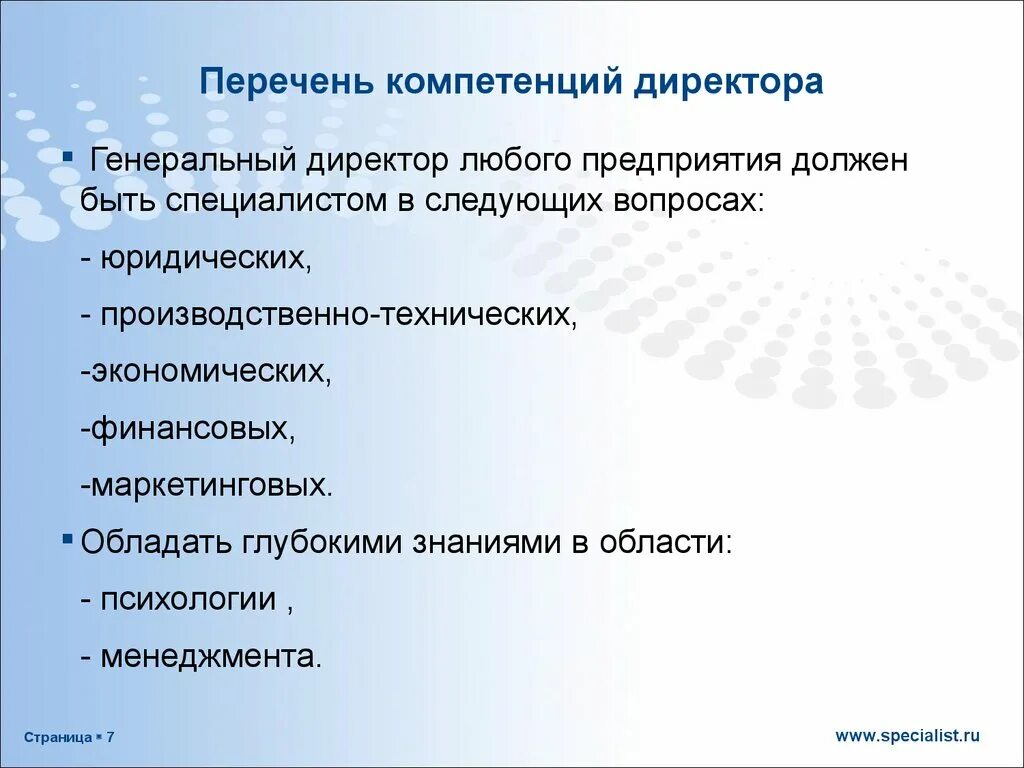 Перечень компетенций директора

▪ Генеральный директор любого предприятия должен быть специалистом в следующих вопросах:

- юридических,

- производственно-технических,

-экономических,

-финансовых,

-маркетинговых.

▪ Обладать глубокими знаниями в области:

- психологии ,

- менеджмента.

Страница ▪ 7

www.specialist.ru